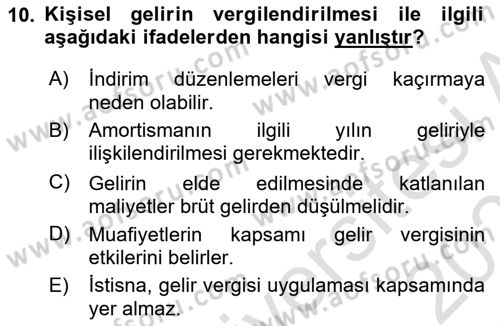 10. Kişisel gelirin vergilendirilmesi ile ilgili aşağıdaki ifadelerden hangisi yanlıştır?

A) İndirim düzenlemeleri vergi kaçırmaya neden olabilir.

B) Amortismanın ilgili yılın geliriyle ilişkilendirilmesi gerekmektedir.

C) Gelirin elde edilmesinde katlanılan maliyetler brüt gelirden düşülmelidir.

D) Muafiyetlerin kapsamı gelir vergisinin etkilerini belirler.

E) İstisna, gelir vergisi uygulaması kapsamında yer almaz.

www.aofsoru.com